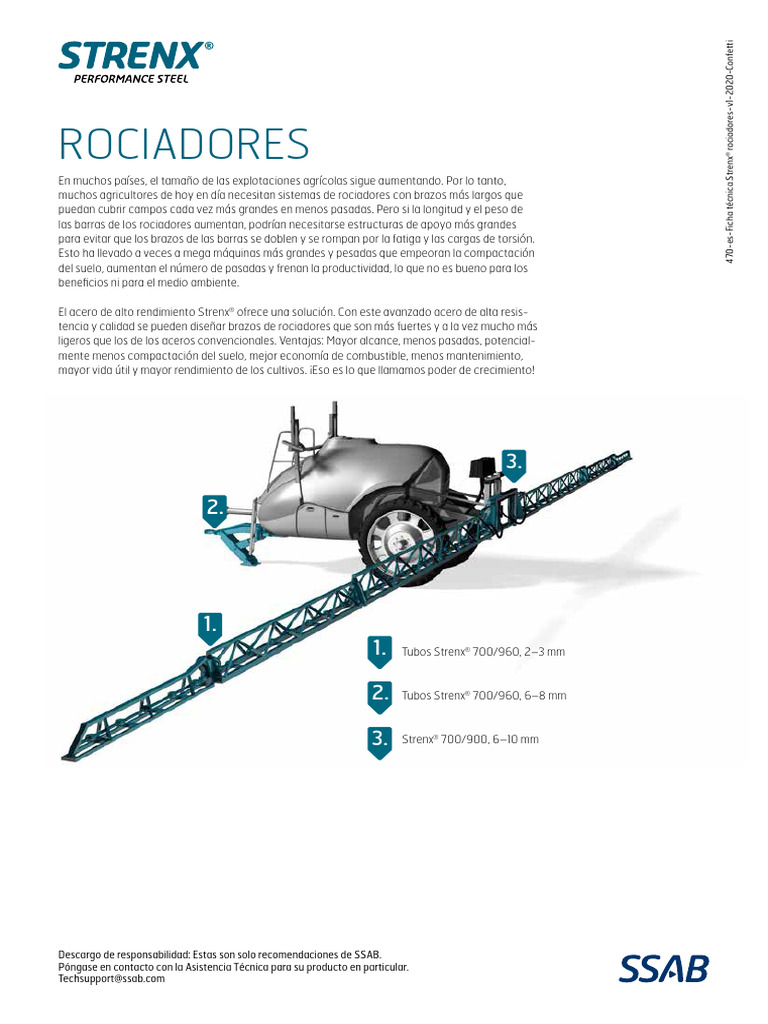 STRENX®
PERFORMANCE STEEL

470-es-Ficha técnica Strenx® rociadores-v1-2020-Confetti

ROCIADORES

En muchos países, el tamaño de las explotaciones agrícolas sigue aumentando. Por lo tanto, muchos agricultores de hoy en día necesitan sistemas de rociadores con brazos más largos que puedan cubrir campos cada vez más grandes en menos pasadas. Pero si la longitud y el peso de las barras de los rociadores aumentan, podrían necesitarse estructuras de apoyo más grandes para evitar que los brazos de las barras se doblen y se rompan por la fatiga y las cargas de torsión. Esto ha llevado a veces a mega máquinas más grandes y pesadas que empeoran la compactación del suelo, aumentan el número de pasadas y frenan la productividad, lo que no es bueno para los beneficios ni para el medio ambiente.

El acero de alto rendimiento Strenx® ofrece una solución. Con este avanzado acero de alta resistencia y calidad se pueden diseñar brazos de rociadores que son más fuertes y a la vez mucho más ligeros que los de los aceros convencionales. Ventajas: Mayor alcance, menos pasadas, potencialmente menos compactación del suelo, mejor economía de combustible, menos mantenimiento, mayor vida útil y mayor rendimiento de los cultivos. ¡Eso es lo que llamamos poder de crecimiento!

3.

2.

1.

1. Tubos Strenx® 700/960, 2–3 mm

2. Tubos Strenx® 700/960, 6–8 mm

3. Strenx® 700/900, 6–10 mm

Descargo de responsabilidad: Estas son solo recomendaciones de SSAB.
Póngase en contacto con la Asistencia Técnica para su producto en particular.
Techsupport@ssab.com

SSAB